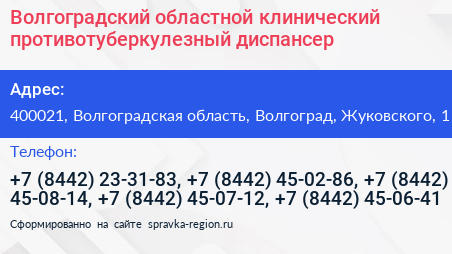 Волгоградский областной клинический противотуберкулезный диспансер

Адрес:

400021, Волгоградская область, Волгоград, Жуковского, 1

Телефон:

+7 (8442) 23-31-83, +7 (8442) 45-02-86, +7 (8442) 45-08-14, +7 (8442) 45-07-12, +7 (8442) 45-06-41

Сформированно на сайте spravka-region.ru